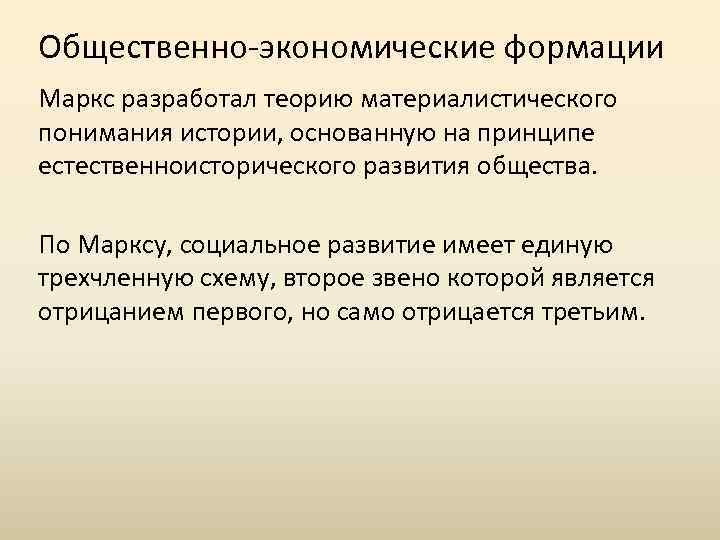 Общественно-экономические формации

Маркс разработал теорию материалистического понимания истории, основанную на принципе естественноисторического развития общества.

По Марксу, социальное развитие имеет единую трехчленную схему, второе звено которой является отрицанием первого, но само отрицается третьим.